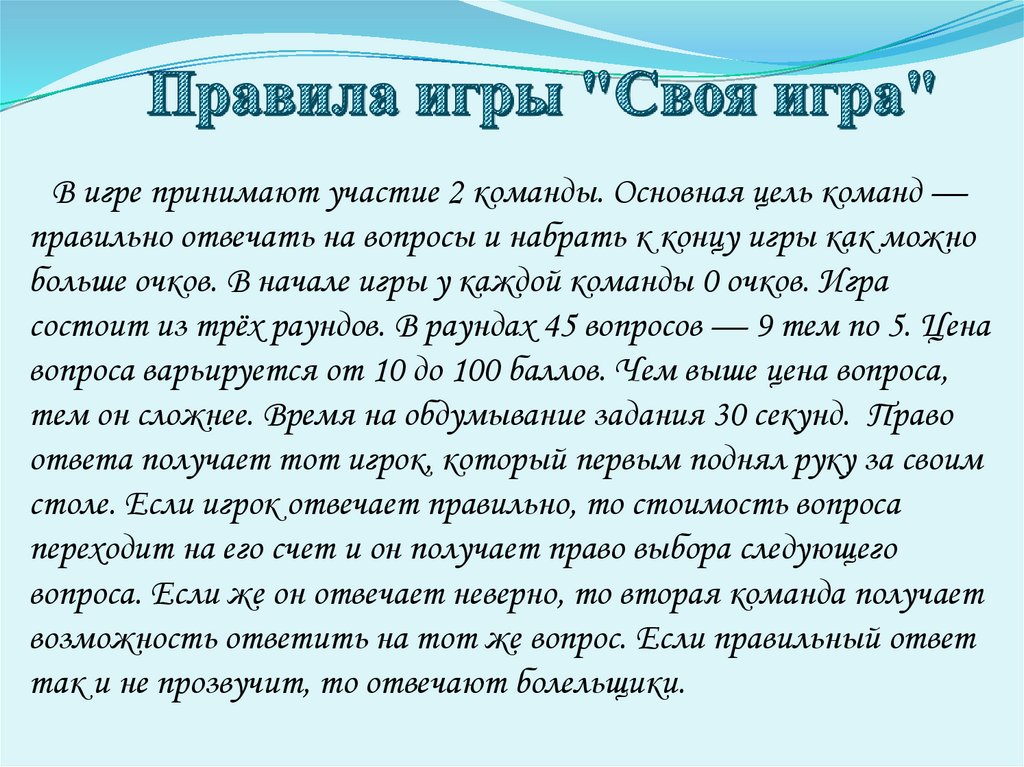 Правила игры "Своя игра"

В игре принимают участие 2 команды. Основная цель команд — правильно отвечать на вопросы и набрать к концу игры как можно больше очков. В начале игры у каждой команды 0 очков. Игра состоит из трёх раундов. В раундах 45 вопросов — 9 тем по 5. Цена вопроса варьируется от 10 до 100 баллов. Чем выше цена вопроса, тем он сложнее. Время на обдумывание задания 30 секунд. Право ответа получает тот игрок, который первым поднял руку за своим столе. Если игрок отвечает правильно, то стоимость вопроса переходит на его счет и он получает право выбора следующего вопроса. Если же он отвечает неверно, то вторая команда получает возможность ответить на тот же вопрос. Если правильный ответ так и не прозвучит, то отвечают болельщики.